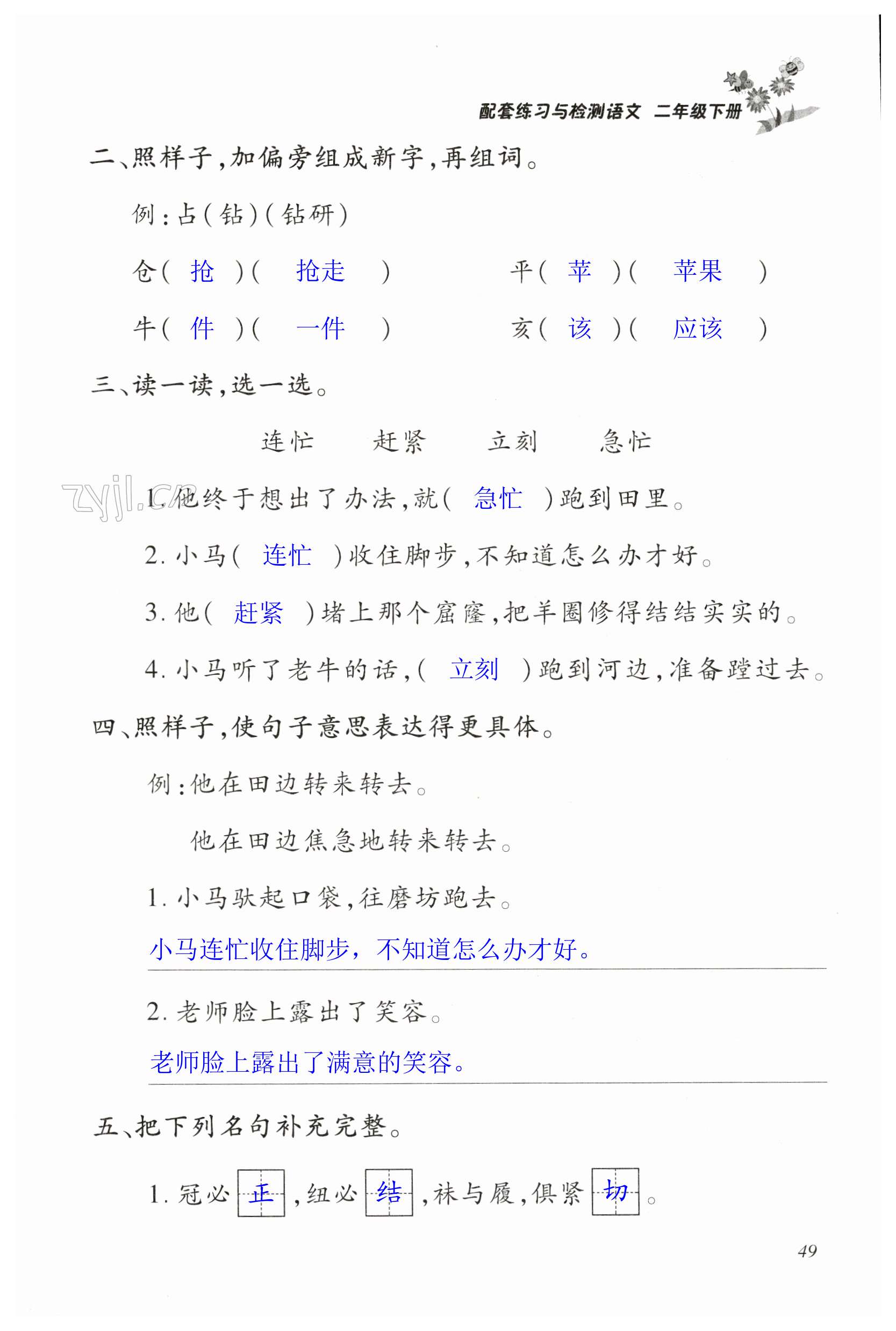 配套练习与检测语文 二年级下册

二、照样子,加偏旁组成新字,再组词。

例:占(钻)(钻研)

仓( 抢 )( 抢走 ) 平( 苹 )( 苹果 )

牛( 件 )( 一件 ) 亥( 该 )( 应该 )

三、读一读,选一选。

连忙 赶紧 立刻 急忙

zyjl.cn

1. 他终于想出了办法,就( 急忙 )跑到田里。

2. 小马( 连忙 )收住脚步,不知道怎么办才好。

3. 他( 赶紧 )堵上那个窟窿,把羊圈修得结结实实的。

4. 小马听了老牛的话,( 立刻 )跑到河边,准备蹚过去。

四、照样子,使句子意思表达得更具体。

例:他在田边转来转去。

他在田边焦急地转来转去。

1. 小马驮起口袋,往磨坊跑去。

小马连忙收住脚步,不知道怎么办才好。

2. 老师脸上露出了笑容。

老师脸上露出了满意的笑容。

五、把下列名句补充完整。

1. 冠必 正 ,纽必 结 ,袜与履,俱紧 切 。

49